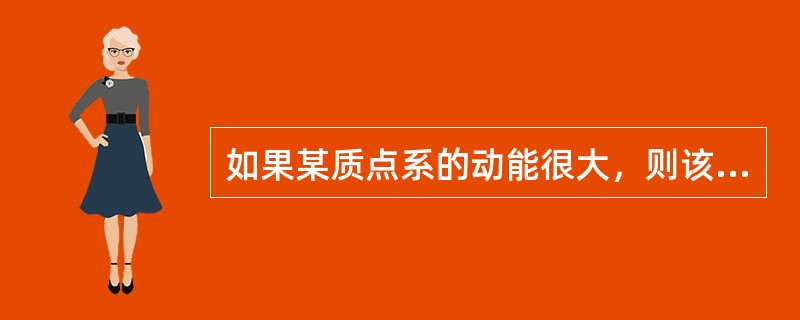 如果某质点系的动能很大，则该...